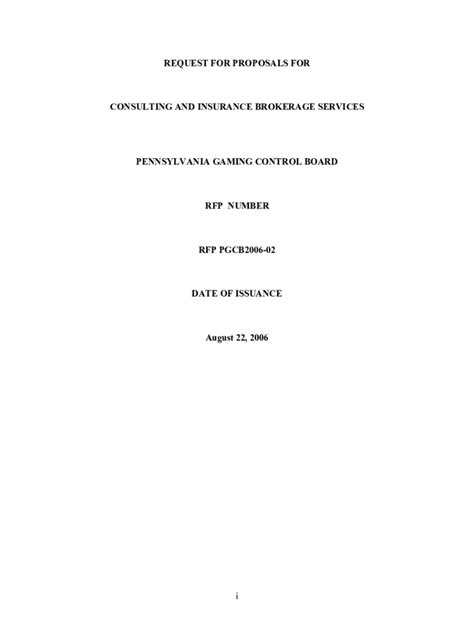 REQUEST FOR PROPOSALS FOR

CONSULTING AND INSURANCE BROKERAGE SERVICES

PENNSYLVANIA GAMING CONTROL BOARD

RFP NUMBER

RFP PGCB2006-02

DATE OF ISSUANCE

August 22, 2006

i